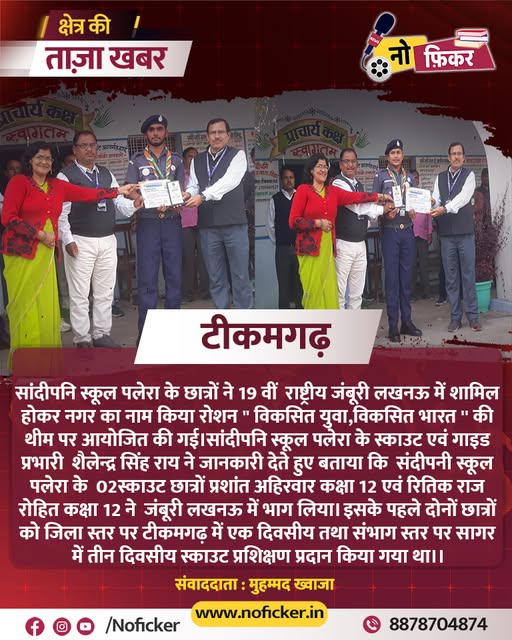 क्षेत्र की

ताज़ा खबर

नो फ़िकर

प्राचार्य कक्ष स्वागतम

प्राचार्य कक्ष स्वागतम

टीकमगढ़

सांदीपनि स्कूल पलेरा के छात्रों ने 19 वीं राष्ट्रीय जंबूरी लखनऊ में शामिल होकर नगर का नाम किया रोशन " विकसित युवा,विकसित भारत " की थीम पर आयोजित की गई।सांदीपनि स्कूल पलेरा के स्काउट एवं गाइड प्रभारी शैलेन्द्र सिंह राय ने जानकारी देते हुए बताया कि संदीपनी स्कूल पलेरा के 02स्काउट छात्रों प्रशांत अहिरवार कक्षा 12 एवं रितिक राज रोहित कक्षा 12 ने जंबूरी लखनऊ में भाग लिया। इसके पहले दोनों छात्रों को जिला स्तर पर टीकमगढ़ में एक दिवसीय तथा संभाग स्तर पर सागर में तीन दिवसीय स्काउट प्रशिक्षण प्रदान किया गया था।।

संवाददाता : मुहम्मद ख्वाजा

/Noficker

www.noficker.in

8878704874